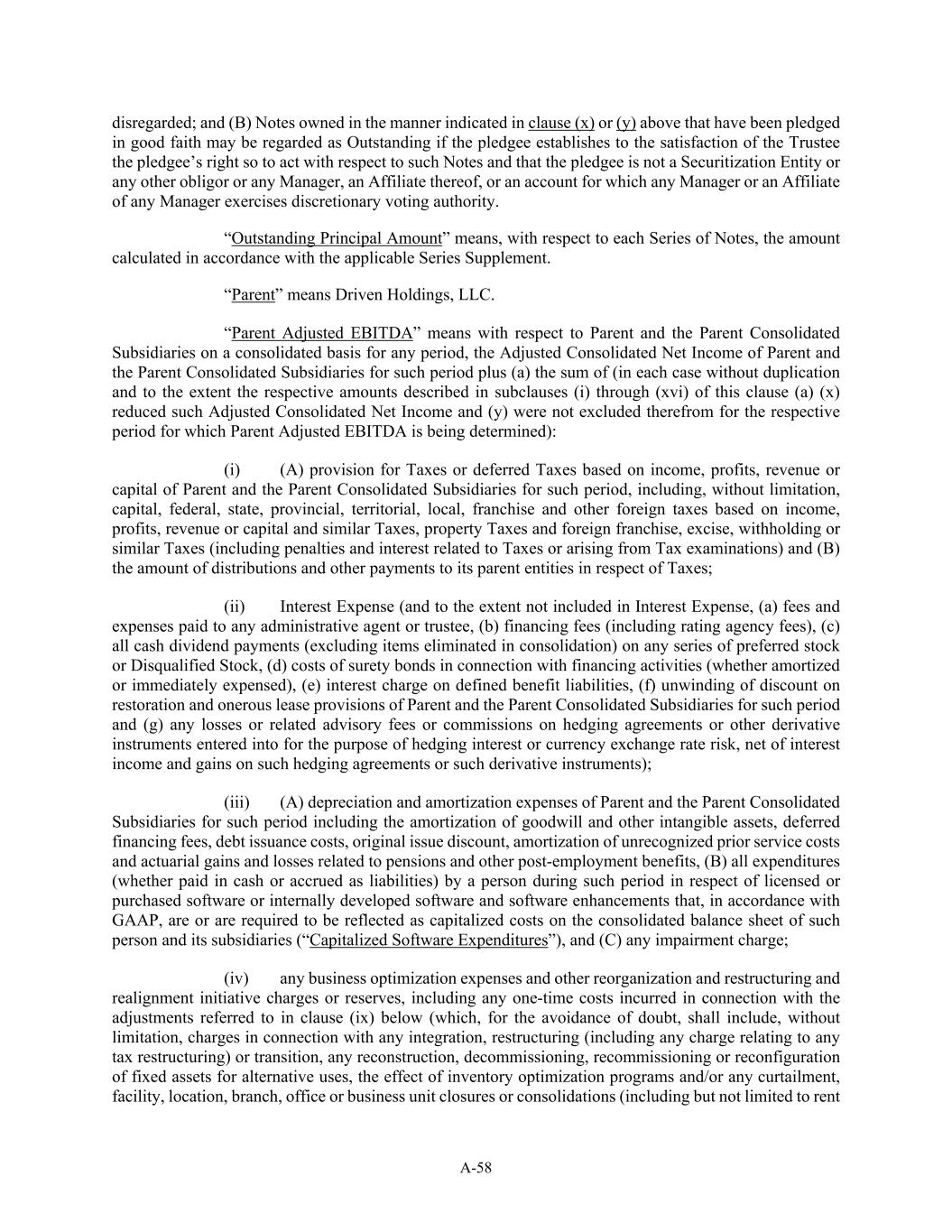 disregarded; and (B) Notes owned in the manner indicated in clause (x) or (y) above that have been pledged in good faith may be regarded as Outstanding if the pledgee establishes to the satisfaction of the Trustee the pledgee's right so to act with respect to such Notes and that the pledgee is not a Securitization Entity or any other obligor or any Manager, an Affiliate thereof, or an account for which any Manager or an Affiliate of any Manager exercises discretionary voting authority.

"Outstanding Principal Amount" means, with respect to each Series of Notes, the amount calculated in accordance with the applicable Series Supplement.

"Parent" means Driven Holdings, LLC.

"Parent Adjusted EBITDA" means with respect to Parent and the Parent Consolidated Subsidiaries on a consolidated basis for any period, the Adjusted Consolidated Net Income of Parent and the Parent Consolidated Subsidiaries for such period plus (a) the sum of (in each case without duplication and to the extent the respective amounts described in subclauses (i) through (xvi) of this clause (a) (x) reduced such Adjusted Consolidated Net Income and (y) were not excluded therefrom for the respective period for which Parent Adjusted EBITDA is being determined):

(i) (A) provision for Taxes or deferred Taxes based on income, profits, revenue or capital of Parent and the Parent Consolidated Subsidiaries for such period, including, without limitation, capital, federal, state, provincial, territorial, local, franchise and other foreign taxes based on income, profits, revenue or capital and similar Taxes, property Taxes and foreign franchise, excise, withholding or similar Taxes (including penalties and interest related to Taxes or arising from Tax examinations) and (B) the amount of distributions and other payments to its parent entities in respect of Taxes;

(ii) Interest Expense (and to the extent not included in Interest Expense, (a) fees and expenses paid to any administrative agent or trustee, (b) financing fees (including rating agency fees), (c) all cash dividend payments (excluding items eliminated in consolidation) on any series of preferred stock or Disqualified Stock, (d) costs of surety bonds in connection with financing activities (whether amortized or immediately expensed), (e) interest charge on defined benefit liabilities, (f) unwinding of discount on restoration and onerous lease provisions of Parent and the Parent Consolidated Subsidiaries for such period and (g) any losses or related advisory fees or commissions on hedging agreements or other derivative instruments entered into for the purpose of hedging interest or currency exchange rate risk, net of interest income and gains on such hedging agreements or such derivative instruments);

(iii) (A) depreciation and amortization expenses of Parent and the Parent Consolidated Subsidiaries for such period including the amortization of goodwill and other intangible assets, deferred financing fees, debt issuance costs, original issue discount, amortization of unrecognized prior service costs and actuarial gains and losses related to pensions and other post-employment benefits, (B) all expenditures (whether paid in cash or accrued as liabilities) by a person during such period in respect of licensed or purchased software or internally developed software and software enhancements that, in accordance with GAAP, are or are required to be reflected as capitalized costs on the consolidated balance sheet of such person and its subsidiaries ("Capitalized Software Expenditures"), and (C) any impairment charge;

(iv) any business optimization expenses and other reorganization and restructuring and realignment initiative charges or reserves, including any one-time costs incurred in connection with the adjustments referred to in clause (ix) below (which, for the avoidance of doubt, shall include, without limitation, charges in connection with any integration, restructuring (including any charge relating to any tax restructuring) or transition, any reconstruction, decommissioning, recommissioning or reconfiguration of fixed assets for alternative uses, the effect of inventory optimization programs and/or any curtailment, facility, location, branch, office or business unit closures or consolidations (including but not limited to rent

A-58